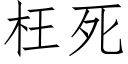 枉死